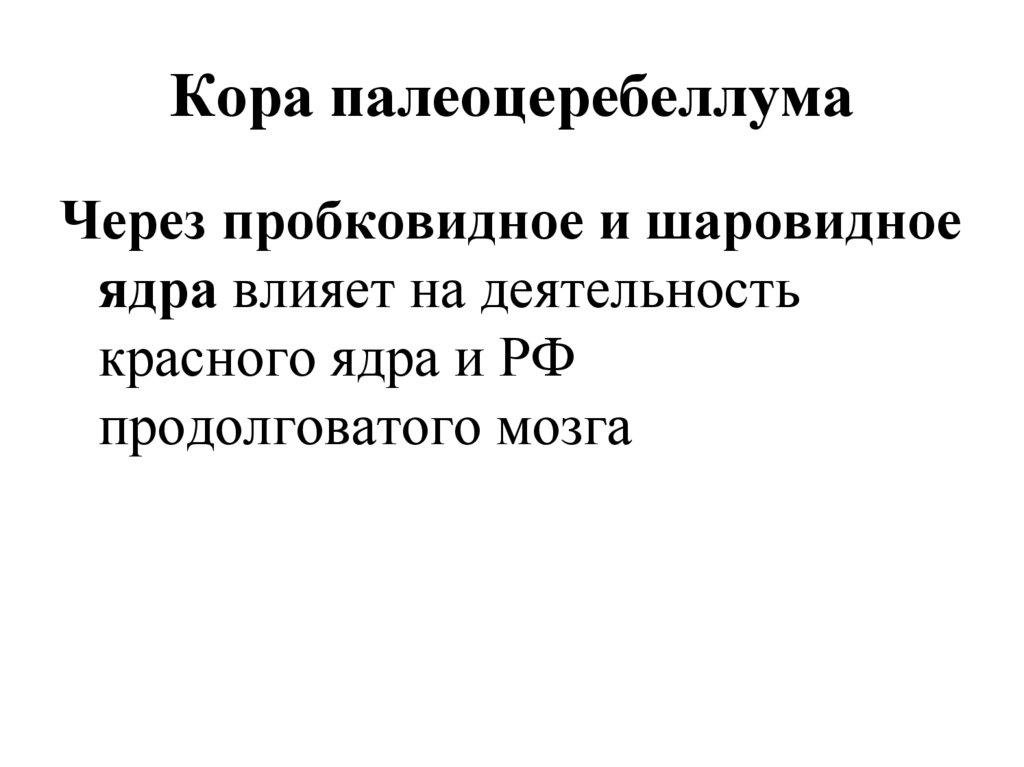 Кора палеоцеребеллума

Через пробковидное и шаровидное ядра влияет на деятельность красного ядра и РФ продолговатого мозга